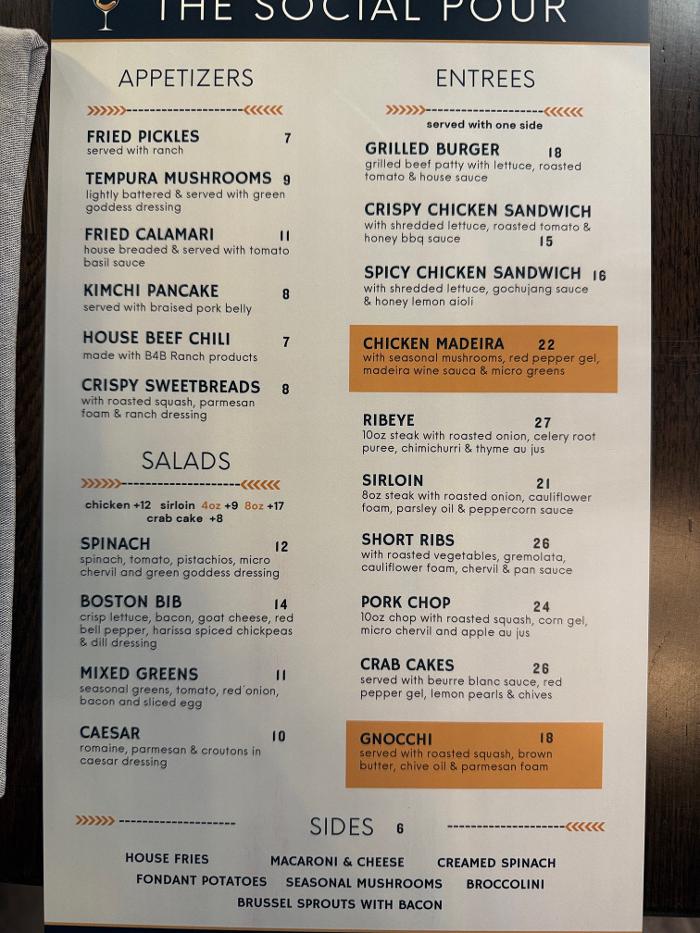 THE SOCIAL POUR

APPETIZERS

FRIED PICKLES 7
served with ranch

TEMPURA MUSHROOMS 9
lightly battered & served with green goddess dressing

FRIED CALAMARI 11
house breaded & served with tomato basil sauce

KIMCHI PANCAKE 8
served with braised pork belly

HOUSE BEEF CHILI 7
made with B4B Ranch products

CRISPY SWEETBREADS 8
with roasted squash, parmesan foam & ranch dressing

SALADS

chicken +12 sirloin 4oz +9 8oz +17
crab cake +8

SPINACH 12
spinach, tomato, pistachios, micro chervil and green goddess dressing

BOSTON BIB 14
crisp lettuce, bacon, goat cheese, red bell pepper, harissa spiced chickpeas & dill dressing

MIXED GREENS 11
seasonal greens, tomato, red onion, bacon and sliced egg

CAESAR 10
romaine, parmesan & croutons in caesar dressing

ENTREES

served with one side

GRILLED BURGER 18
grilled beef patty with lettuce, roasted tomato & house sauce

CRISPY CHICKEN SANDWICH
with shredded lettuce, roasted tomato & honey bbq sauce 15

SPICY CHICKEN SANDWICH 16
with shredded lettuce, gochujang sauce & honey lemon aioli

CHICKEN MADEIRA 22
with seasonal mushrooms, red pepper gel, madeira wine sauca & micro greens

RIBEYE 27
10oz steak with roasted onion, celery root puree, chimichurri & thyme au jus

SIRLOIN 21
8oz steak with roasted onion, cauliflower foam, parsley oil & peppercorn sauce

SHORT RIBS 26
with roasted vegetables, gremolata, cauliflower foam, chervil & pan sauce

PORK CHOP 24
10oz chop with roasted squash, corn gel, micro chervil and apple au jus

CRAB CAKES 26
served with beurre blanc sauce, red pepper gel, lemon pearls & chives

GNOCCHI 18
served with roasted squash, brown butter, chive oil & parmesan foam

SIDES 6

HOUSE FRIES MACARONI & CHEESE CREAMED SPINACH
FONDANT POTATOES SEASONAL MUSHROOMS BROCCOLINI
BRUSSEL SPROUTS WITH BACON